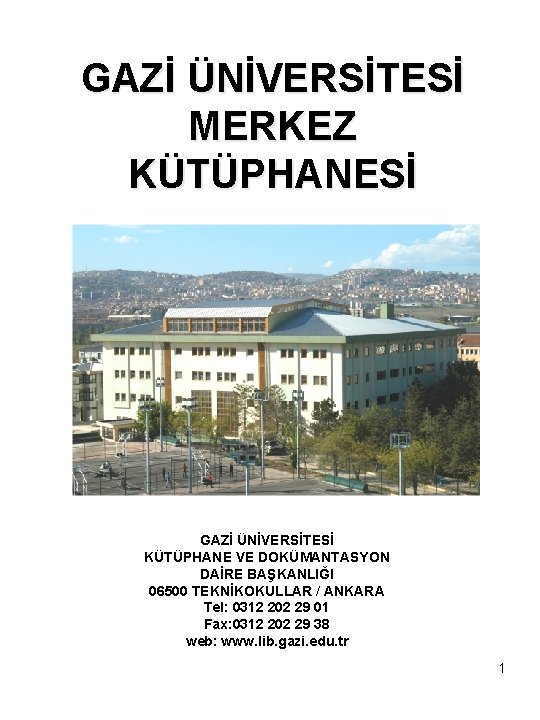 GAZİ ÜNİVERSİTESİ
MERKEZ
KÜTÜPHANESİ

GAZİ ÜNİVERSİTESİ
KÜTÜPHANE VE DOKÜMANTASYON
DAİRE BAŞKANLIĞI
06500 TEKNİKOKULLAR / ANKARA
Tel: 0312 202 29 01
Fax:0312 202 29 38
web: www.lib.gazi.edu.tr

1